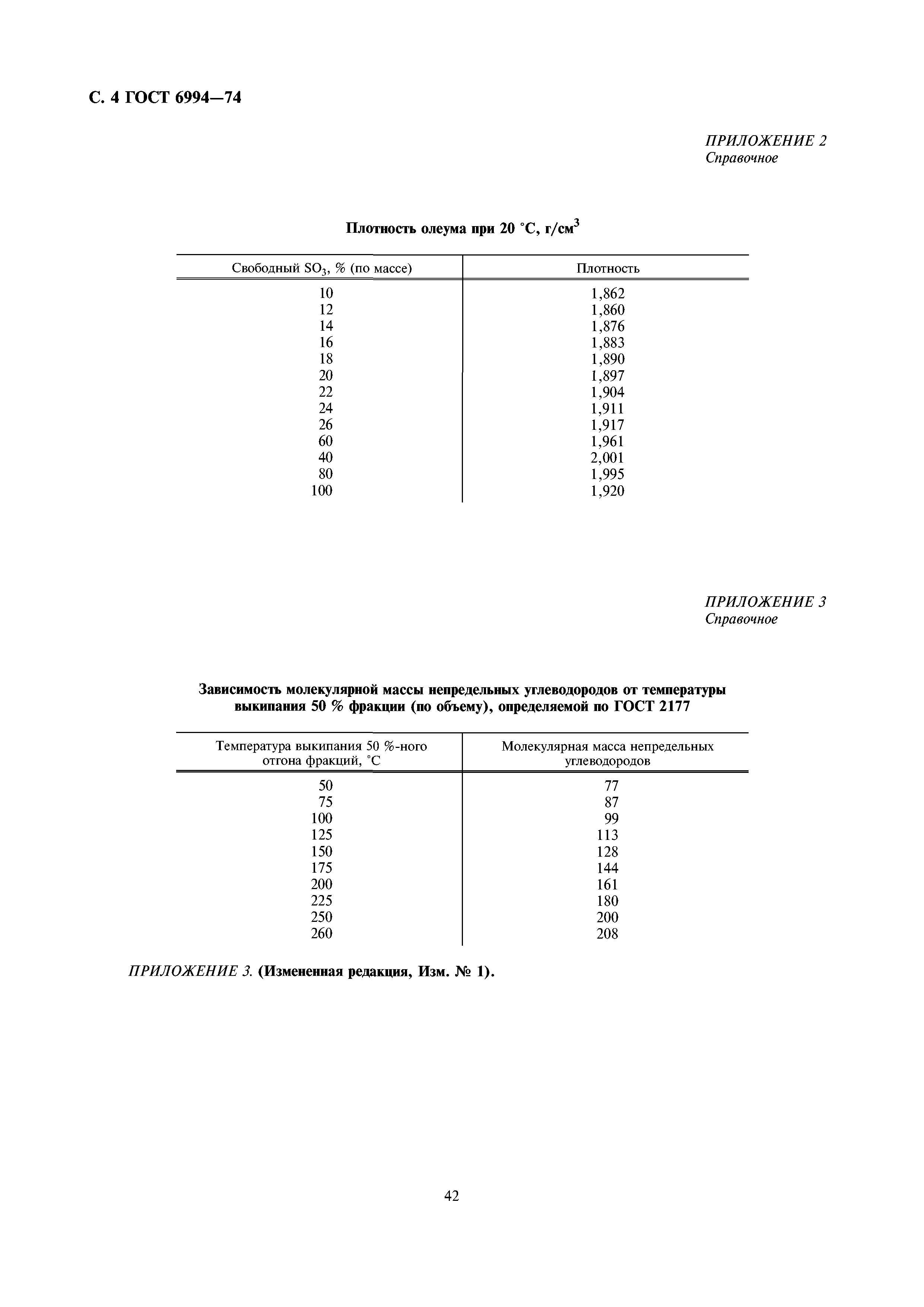 С. 4 ГОСТ 6994—74

ПРИЛОЖЕНИЕ 2
Справочное

Плотность олеума при 20 °С, г/см$^3$

| Свободный $SO_3$, % (по массе) | Плотность |
|---|---|
| 10 | 1,862 |
| 12 | 1,860 |
| 14 | 1,876 |
| 16 | 1,883 |
| 18 | 1,890 |
| 20 | 1,897 |
| 22 | 1,904 |
| 24 | 1,911 |
| 26 | 1,917 |
| 60 | 1,961 |
| 40 | 2,001 |
| 80 | 1,995 |
| 100 | 1,920 |

ПРИЛОЖЕНИЕ 3
Справочное

Зависимость молекулярной массы непредельных углеводородов от температуры выкипания 50 % фракции (по объему), определяемой по ГОСТ 2177

| Температура выкипания 50 %-ного отгона фракций, °С | Молекулярная масса непредельных углеводородов |
|---|---|
| 50 | 77 |
| 75 | 87 |
| 100 | 99 |
| 125 | 113 |
| 150 | 128 |
| 175 | 144 |
| 200 | 161 |
| 225 | 180 |
| 250 | 200 |
| 260 | 208 |

ПРИЛОЖЕНИЕ 3. (Измененная редакция, Изм. № 1).

42